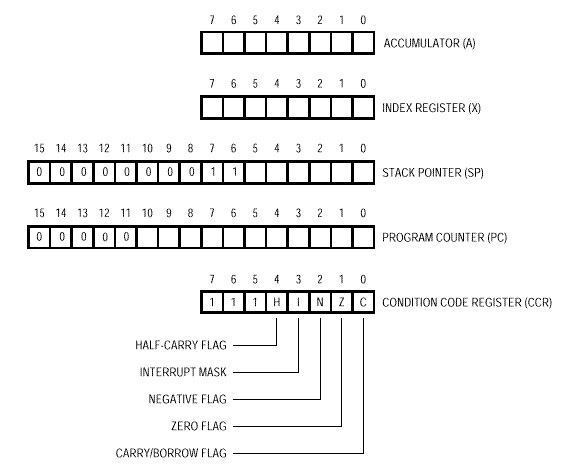 7 6 5 4 3 2 1 0

ACCUMULATOR (A)

7 6 5 4 3 2 1 0

INDEX REGISTER (X)

15 14 13 12 11 10 9 8 7 6 5 4 3 2 1 0

0 0 0 0 0 0 0 0 1 1

STACK POINTER (SP)

15 14 13 12 11 10 9 8 7 6 5 4 3 2 1 0

0 0 0 0 0

PROGRAM COUNTER (PC)

7 6 5 4 3 2 1 0

1 1 1 H I N Z C

CONDITION CODE REGISTER (CCR)

HALF-CARRY FLAG

INTERRUPT MASK

NEGATIVE FLAG

ZERO FLAG

CARRY/BORROW FLAG